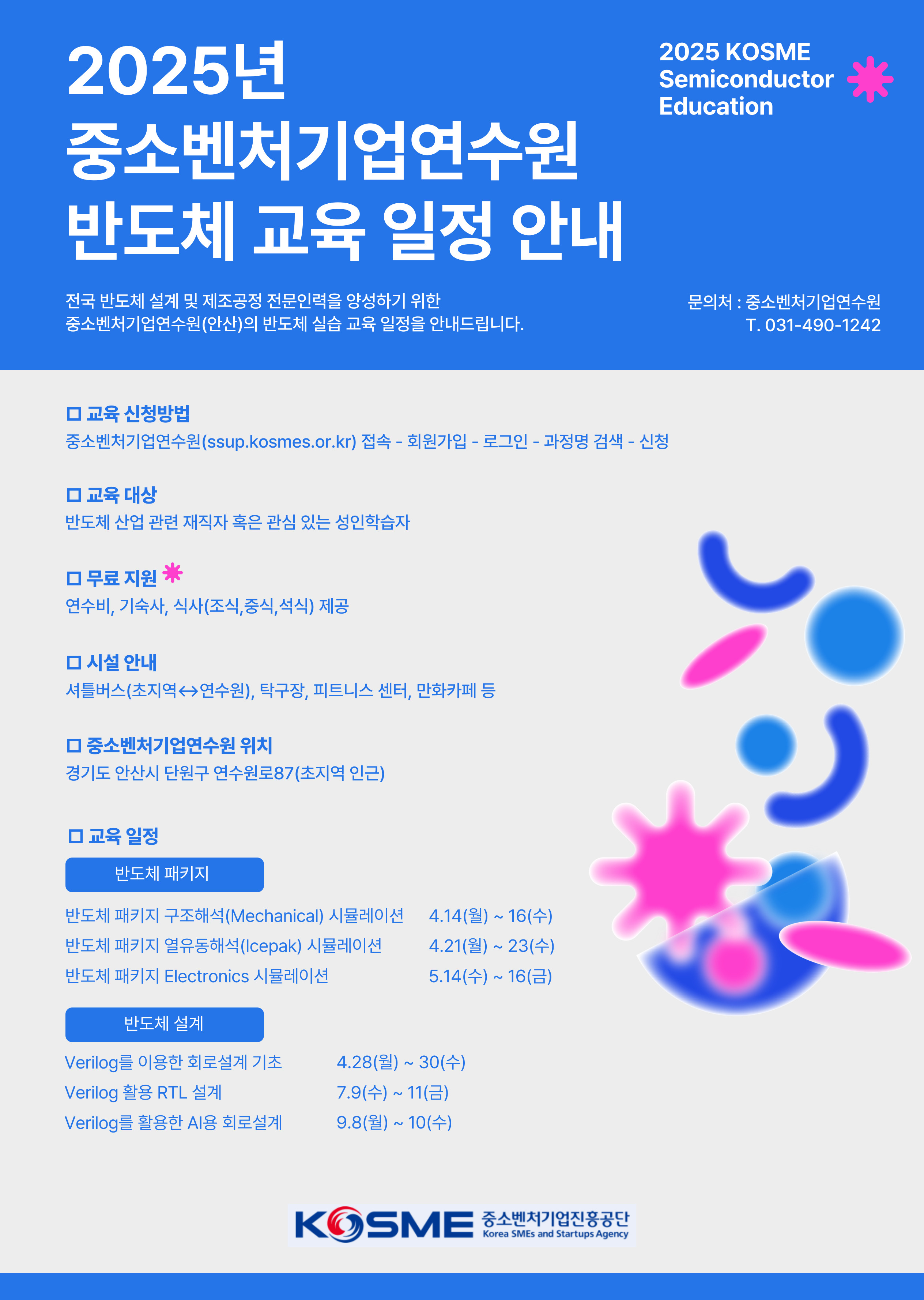 2025년
중소벤처기업연수원
반도체 교육 일정 안내

2025 KOSME
Semiconductor
Education

전국 반도체 설계 및 제조공정 전문인력을 양성하기 위한 중소벤처기업연수원(안산)의 반도체 실습 교육 일정을 안내드립니다.

문의처 : 중소벤처기업연수원
T. 031-490-1242

☐ 교육 신청방법
중소벤처기업연수원(ssup.kosmes.or.kr) 접속 - 회원가입 - 로그인 - 과정명 검색 - 신청

☐ 교육 대상
반도체 산업 관련 재직자 혹은 관심 있는 성인학습자

☐ 무료 지원
연수비, 기숙사, 식사(조식,중식,석식) 제공

☐ 시설 안내
셔틀버스(초지역↔연수원), 탁구장, 피트니스 센터, 만화카페 등

☐ 중소벤처기업연수원 위치
경기도 안산시 단원구 연수원로87(초지역 인근)

☐ 교육 일정

반도체 패키지

반도체 패키지 구조해석(Mechanical) 시뮬레이션 4.14(월) ~ 16(수)
반도체 패키지 열유동해석(Icepak) 시뮬레이션 4.21(월) ~ 23(수)
반도체 패키지 Electronics 시뮬레이션 5.14(수) ~ 16(금)

반도체 설계

Verilog를 이용한 회로설계 기초 4.28(월) ~ 30(수)
Verilog 활용 RTL 설계 7.9(수) ~ 11(금)
Verilog를 활용한 AI용 회로설계 9.8(월) ~ 10(수)

KOSME 중소벤처기업진흥공단
Korea SMEs and Startups Agency